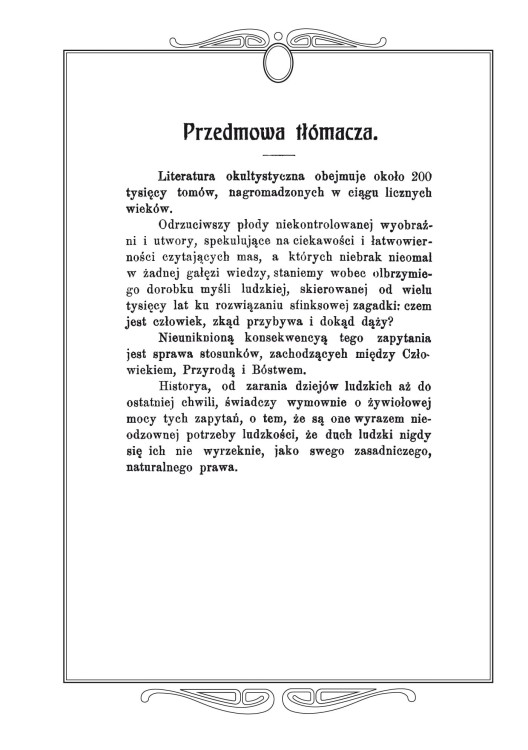 Przedmowa tłómacza.

Literatura okultystyczna obejmuje około 200 tysięcy tomów, nagromadzonych w ciągu licznych wieków.

Odrzuciwszy płody niekontrolowanej wyobraźni i utwory, spekulujące na ciekawości i łatwowierności czytających mas, a których niebrak nieomal w żadnej gałęzi wiedzy, staniemy wobec olbrzymiego dorobku myśli ludzkiej, skierowanej od wielu tysięcy lat ku rozwiązaniu sfinksowej zagadki: czem jest człowiek, zkąd przybywa i dokąd dąży?

Nieuniknioną konsekwencyą tego zapytania jest sprawa stosunków, zachodzących między Człowiekiem, Przyrodą i Bóstwem.

Historya, od zarania dziejów ludzkich aż do ostatniej chwili, świadczy wymownie o żywiołowej mocy tych zapytań, o tem, że są one wyrazem nieodzownej potrzeby ludzkości, że duch ludzki nigdy się ich nie wyrzeknie, jako swego zasadniczego, naturalnego prawa.